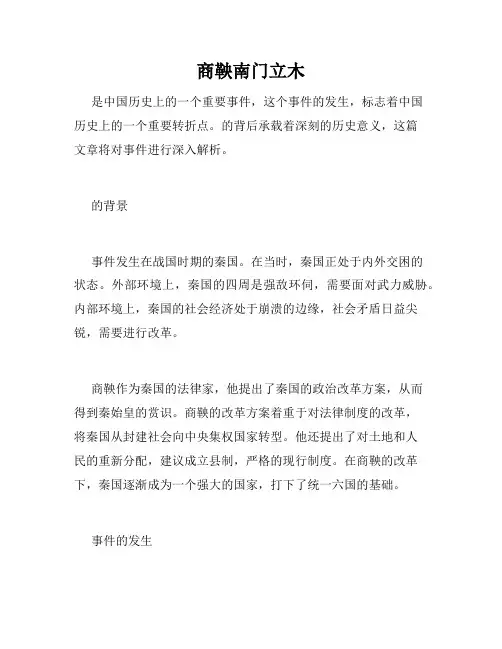 商鞅南门立木

是中国历史上的一个重要事件，这个事件的发生，标志着中国历史上的一个重要转折点。的背后承载着深刻的历史意义，这篇文章将对事件进行深入解析。

的背景

事件发生在战国时期的秦国。在当时，秦国正处于内外交困的状态。外部环境上，秦国的四周是强敌环伺，需要面对武力威胁。内部环境上，秦国的社会经济处于崩溃的边缘，社会矛盾日益尖锐，需要进行改革。

商鞅作为秦国的法律家，他提出了秦国的政治改革方案，从而得到秦始皇的赏识。商鞅的改革方案着重于对法律制度的改革，将秦国从封建社会向中央集权国家转型。他还提出了对土地和人民的重新分配，建议成立县制，严格的现行制度。在商鞅的改革下，秦国逐渐成为一个强大的国家，打下了统一六国的基础。

事件的发生